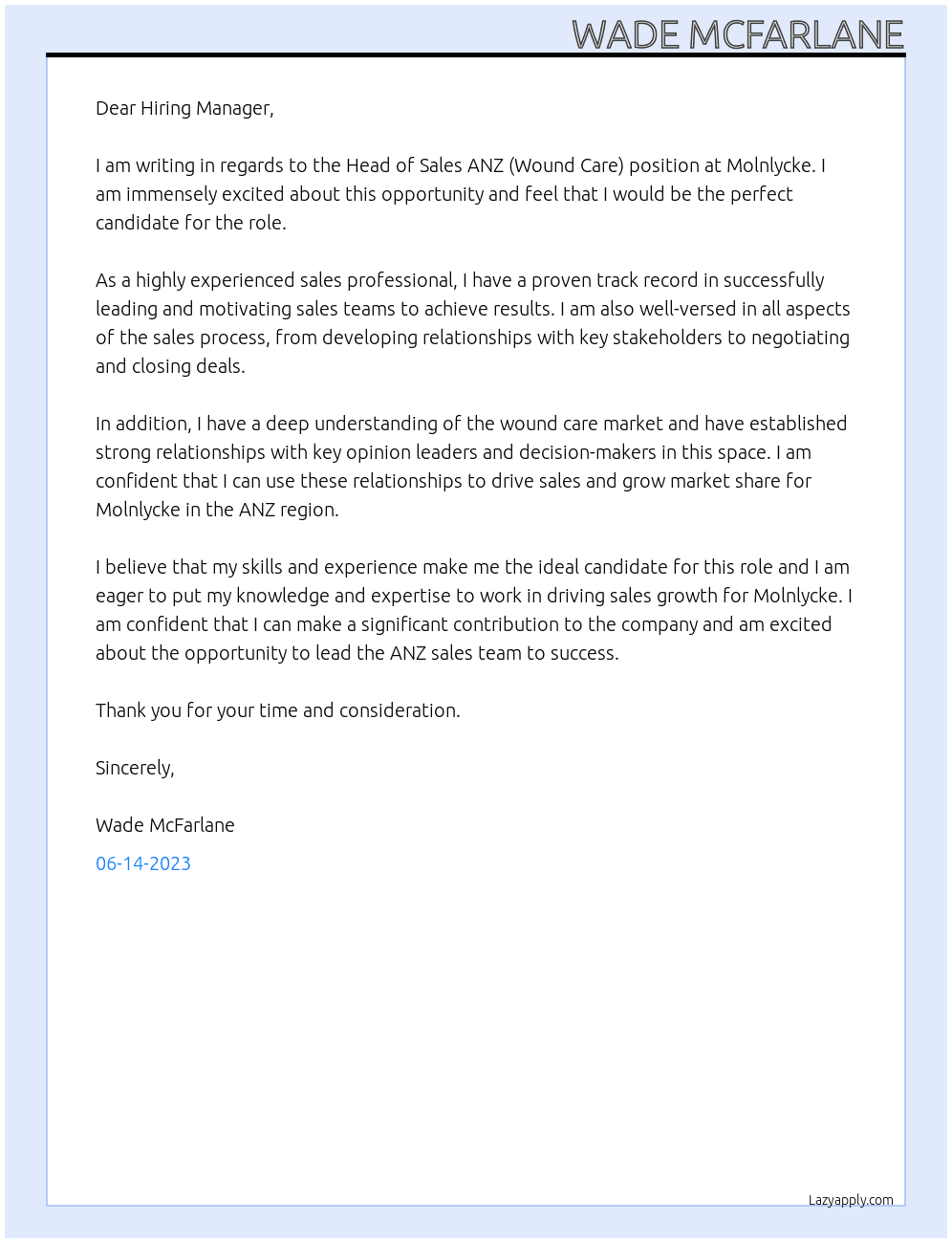 WADE MCFARLANE

Dear Hiring Manager,

I am writing in regards to the Head of Sales ANZ (Wound Care) position at Molnlycke. I am immensely excited about this opportunity and feel that I would be the perfect candidate for the role.

As a highly experienced sales professional, I have a proven track record in successfully leading and motivating sales teams to achieve results. I am also well-versed in all aspects of the sales process, from developing relationships with key stakeholders to negotiating and closing deals.

In addition, I have a deep understanding of the wound care market and have established strong relationships with key opinion leaders and decision-makers in this space. I am confident that I can use these relationships to drive sales and grow market share for Molnlycke in the ANZ region.

I believe that my skills and experience make me the ideal candidate for this role and I am eager to put my knowledge and expertise to work in driving sales growth for Molnlycke. I am confident that I can make a significant contribution to the company and am excited about the opportunity to lead the ANZ sales team to success.

Thank you for your time and consideration.

Sincerely,

Wade McFarlane

06-14-2023

Lazyapply.com